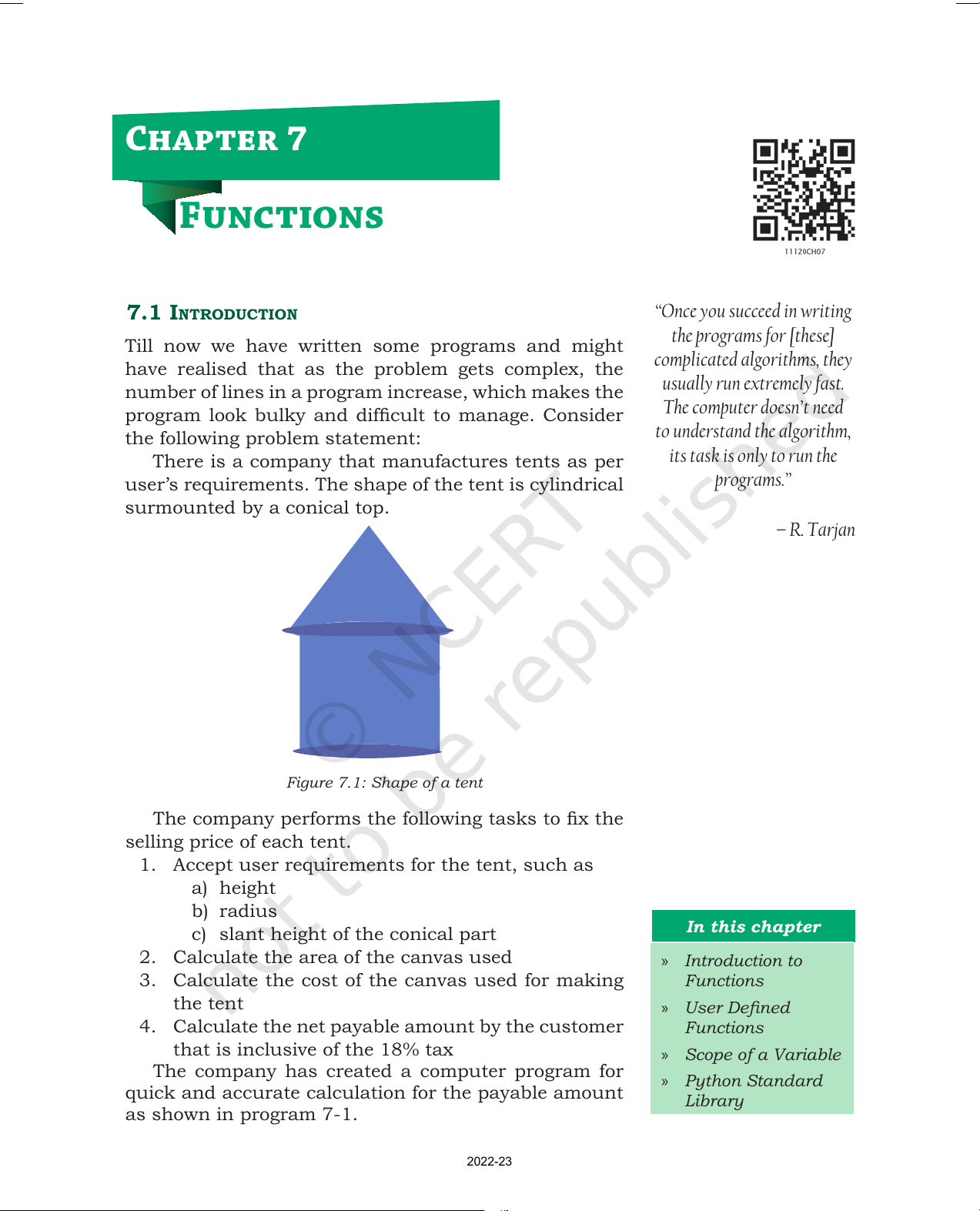 CHAPTER 7

FUNCTIONS

11120CH07

7.1 INTRODUCTION

Till now we have written some programs and might have realised that as the problem gets complex, the number of lines in a program increase, which makes the program look bulky and difficult to manage. Consider the following problem statement:

There is a company that manufactures tents as per user's requirements. The shape of the tent is cylindrical surmounted by a conical top.

Figure 7.1: Shape of a tent

The company performs the following tasks to fix the selling price of each tent.

1. Accept user requirements for the tent, such as
a) height
b) radius
c) slant height of the conical part
2. Calculate the area of the canvas used
3. Calculate the cost of the canvas used for making the tent
4. Calculate the net payable amount by the customer that is inclusive of the 18% tax

The company has created a computer program for quick and accurate calculation for the payable amount as shown in program 7-1.

"Once you succeed in writing the programs for [these] complicated algorithms, they usually run extremely fast. The computer doesn't need to understand the algorithm, its task is only to run the programs."

– R. Tarjan

In this chapter

» Introduction to Functions
» User Defined Functions
» Scope of a Variable
» Python Standard Library

© NCERT not to be republished

2022-23